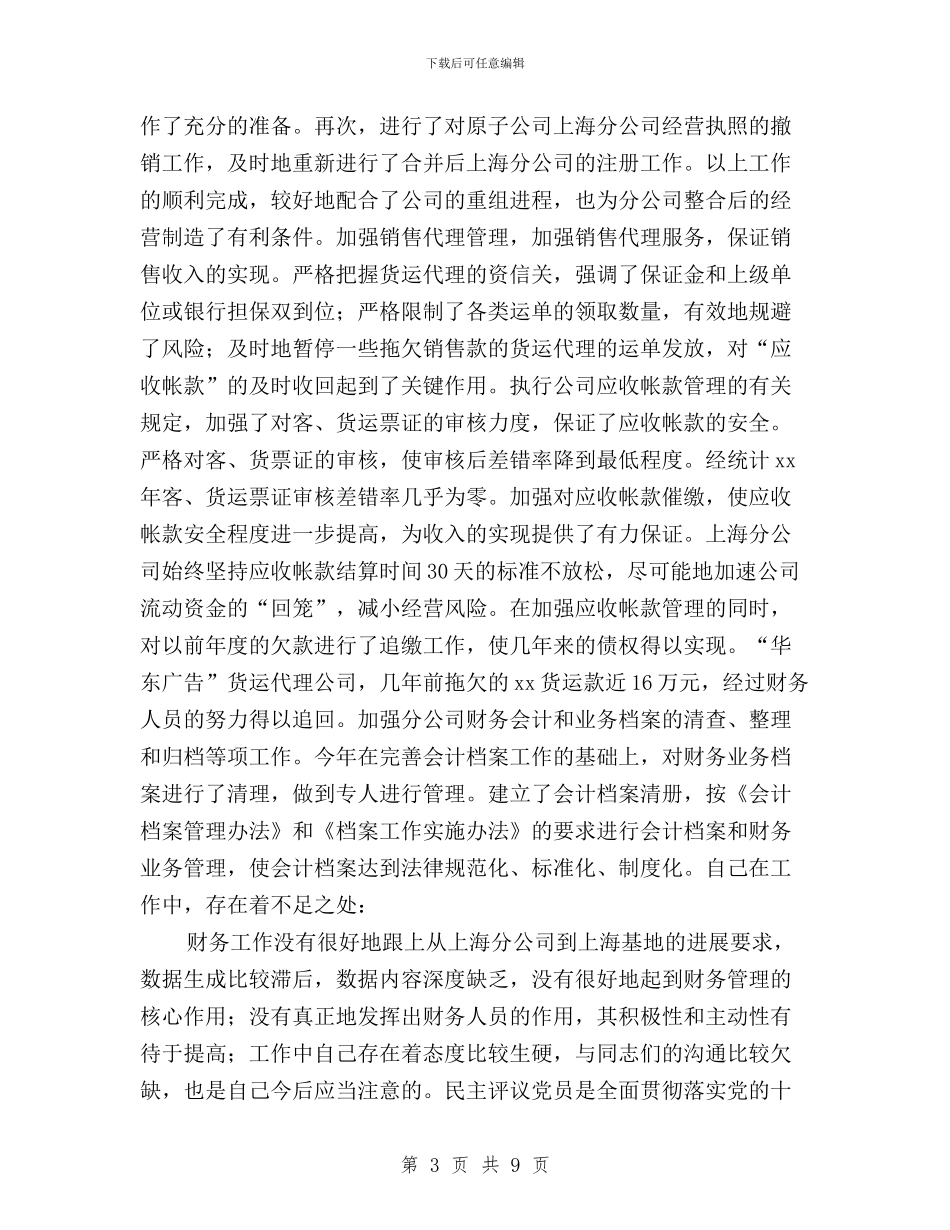 下载后可任意编辑

作了充分的准备。再次，进行了对原子公司上海分公司经营执照的撤销工作，及时地重新进行了合并后上海分公司的注册工作。以上工作的顺利完成，较好地配合了公司的重组进程，也为分公司整合后的经营制造了有利条件。加强销售代理管理，加强销售代理服务，保证销售收入的实现。严格把握货运代理的资信关，强调了保证金和上级单位或银行担保双到位；严格限制了各类运单的领取数量，有效地规避了风险；及时地暂停一些拖欠销售款的货运代理的运单发放，对“应收帐款”的及时收回起到了关键作用。执行公司应收帐款管理的有关规定，加强了对客、货运票证的审核力度，保证了应收帐款的安全。严格对客、货票证的审核，使审核后差错率降到最低程度。经统计xx年客、货运票证审核差错率几乎为零。加强对应收帐款催缴，使应收帐款安全程度进一步提高，为收入的实现提供了有力保证。上海分公司始终坚持应收帐款结算时间30天的标准不放松，尽可能地加速公司流动资金的“回笼”，减小经营风险。在加强应收帐款管理的同时，对以前年度的欠款进行了追缴工作，使几年来的债权得以实现。“华东广告”货运代理公司，几年前拖欠的xx货运款近16万元，经过财务人员的努力得以追回。加强分公司财务会计和业务档案的清查、整理和归档等项工作。今年在完善会计档案工作的基础上，对财务业务档案进行了清理，做到专人进行管理。建立了会计档案清册，按《会计档案管理办法》和《档案工作实施办法》的要求进行会计档案和财务业务管理，使会计档案达到法律规范化、标准化、制度化。自己在工作中，存在着不足之处：

财务工作没有很好地跟上从上海分公司到上海基地的进展要求，数据生成比较滞后，数据内容深度缺乏，没有很好地起到财务管理的核心作用；没有真正地发挥出财务人员的作用，其积极性和主动性有待于提高；工作中自己存在着态度比较生硬，与同志们的沟通比较欠缺，也是自己今后应当注意的。民主评议党员是全面贯彻落实党的十

第 3 页 共 9 页